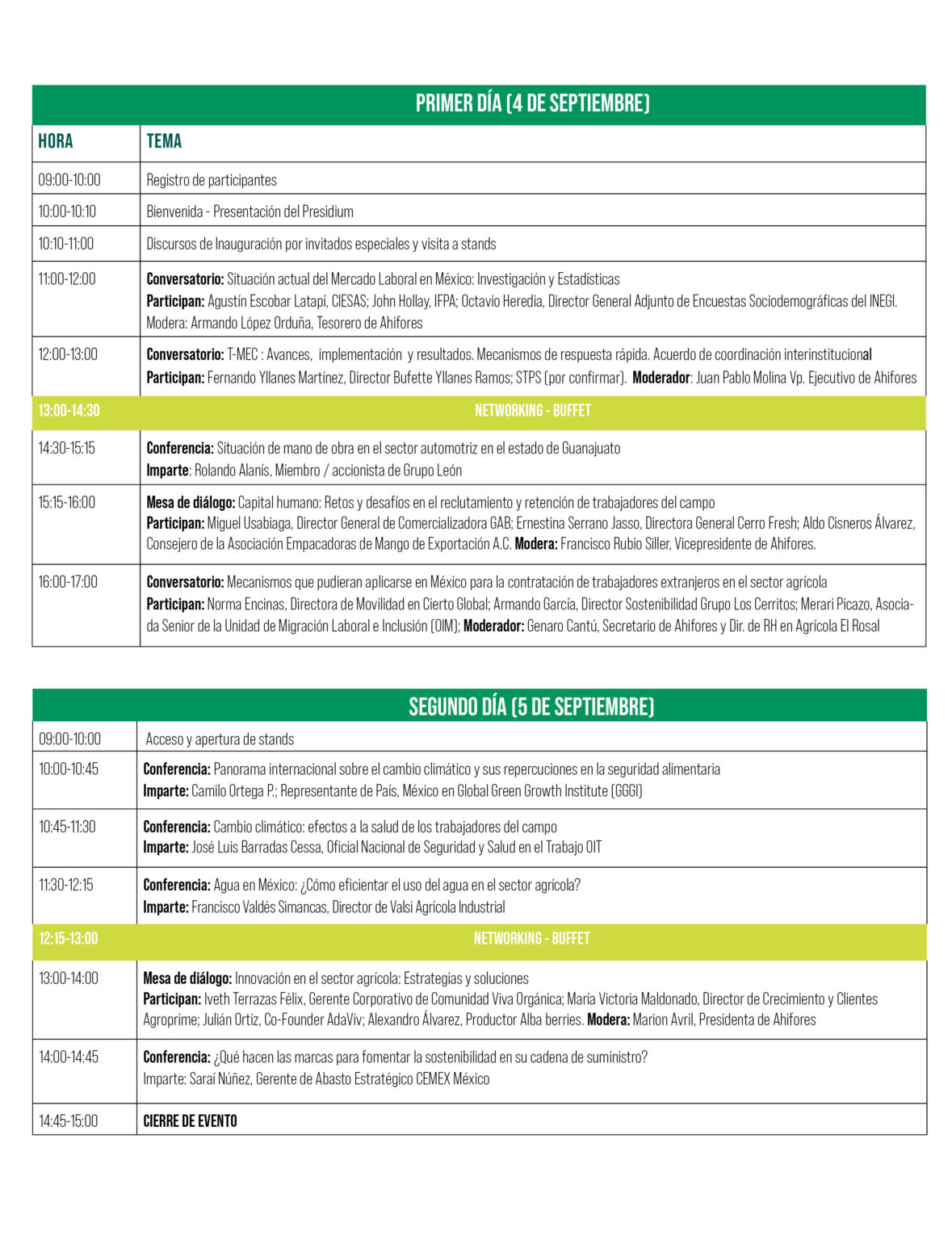 PRIMER DÍA (4 DE SEPTIEMBRE)

| HORA | TEMA |
|---|---|
| 09:00-10:00 | Registro de participantes |
| 10:00-10:10 | Bienvenida - Presentación del Presidium |
| 10:10-11:00 | Discursos de Inauguración por invitados especiales y visita a stands |
| 11:00-12:00 | Conversatorio: Situación actual del Mercado Laboral en México: Investigación y Estadísticas Participan: Agustín Escobar Latapí, CIESAS; John Hollay, IFPA; Octavio Heredia, Director General Adjunto de Encuestas Sociodemográficas del INEGI. Modera: Armando López Orduña, Tesorero de Ahifores |
| 12:00-13:00 | Conversatorio: T-MEC : Avances, implementación y resultados. Mecanismos de respuesta rápida. Acuerdo de coordinación interinstitucional Participan: Fernando Yllanes Martínez, Director Bufette Yllanes Ramos; STPS (por confirmar). Moderador: Juan Pablo Molina Vp. Ejecutivo de Ahifores |
| 13:00-14:30 | NETWORKING - BUFFET |
| 14:30-15:15 | Conferencia: Situación de mano de obra en el sector automotriz en el estado de Guanajuato Imparte: Rolando Alanís, Miembro / accionista de Grupo León |
| 15:15-16:00 | Mesa de diálogo: Capital humano: Retos y desafíos en el reclutamiento y retención de trabajadores del campo Participan: Miguel Usabiaga, Director General de Comercializadora GAB; Ernestina Serrano Jasso, Directora General Cerro Fresh; Aldo Cisneros Álvarez, Consejero de la Asociación Empacadoras de Mango de Exportación A.C. Modera: Francisco Rubio Siller, Vicepresidente de Ahifores. |
| 16:00-17:00 | Conversatorio: Mecanismos que pudieran aplicarse en México para la contratación de trabajadores extranjeros en el sector agrícola Participan: Norma Encinas, Directora de Movilidad en Cierto Global; Armando García, Director Sostenibilidad Grupo Los Cerritos; Merari Picazo, Asociada Senior de la Unidad de Migración Laboral e Inclusión (OIM); Moderador: Genaro Cantú, Secretario de Ahifores y Dir. de RH en Agrícola El Rosal |

SEGUNDO DÍA (5 DE SEPTIEMBRE)

| 09:00-10:00 | Acceso y apertura de stands |
|---|---|
| 10:00-10:45 | Conferencia: Panorama internacional sobre el cambio climático y sus repercuciones en la seguridad alimentaria Imparte: Camilo Ortega P.; Representante de País, México en Global Green Growth Institute (GGGI) |
| 10:45-11:30 | Conferencia: Cambio climático: efectos a la salud de los trabajadores del campo Imparte: José Luis Barradas Cessa, Oficial Nacional de Seguridad y Salud en el Trabajo OIT |
| 11:30-12:15 | Conferencia: Agua en México: ¿Cómo eficientar el uso del agua en el sector agrícola? Imparte: Francisco Valdés Simancas, Director de Valsi Agrícola Industrial |
| 12:15-13:00 | NETWORKING - BUFFET |
| 13:00-14:00 | Mesa de diálogo: Innovación en el sector agrícola: Estrategias y soluciones Participan: Iveth Terrazas Félix, Gerente Corporativo de Comunidad Viva Orgánica; María Victoria Maldonado, Director de Crecimiento y Clientes Agroprime; Julián Ortiz, Co-Founder AdaViv; Alexandro Álvarez, Productor Alba berries. Modera: Marion Avril, Presidenta de Ahifores |
| 14:00-14:45 | Conferencia: ¿Qué hacen las marcas para fomentar la sostenibilidad en su cadena de suministro? Imparte: Saraí Núñez, Gerente de Abasto Estratégico CEMEX México |
| 14:45-15:00 | CIERRE DE EVENTO |